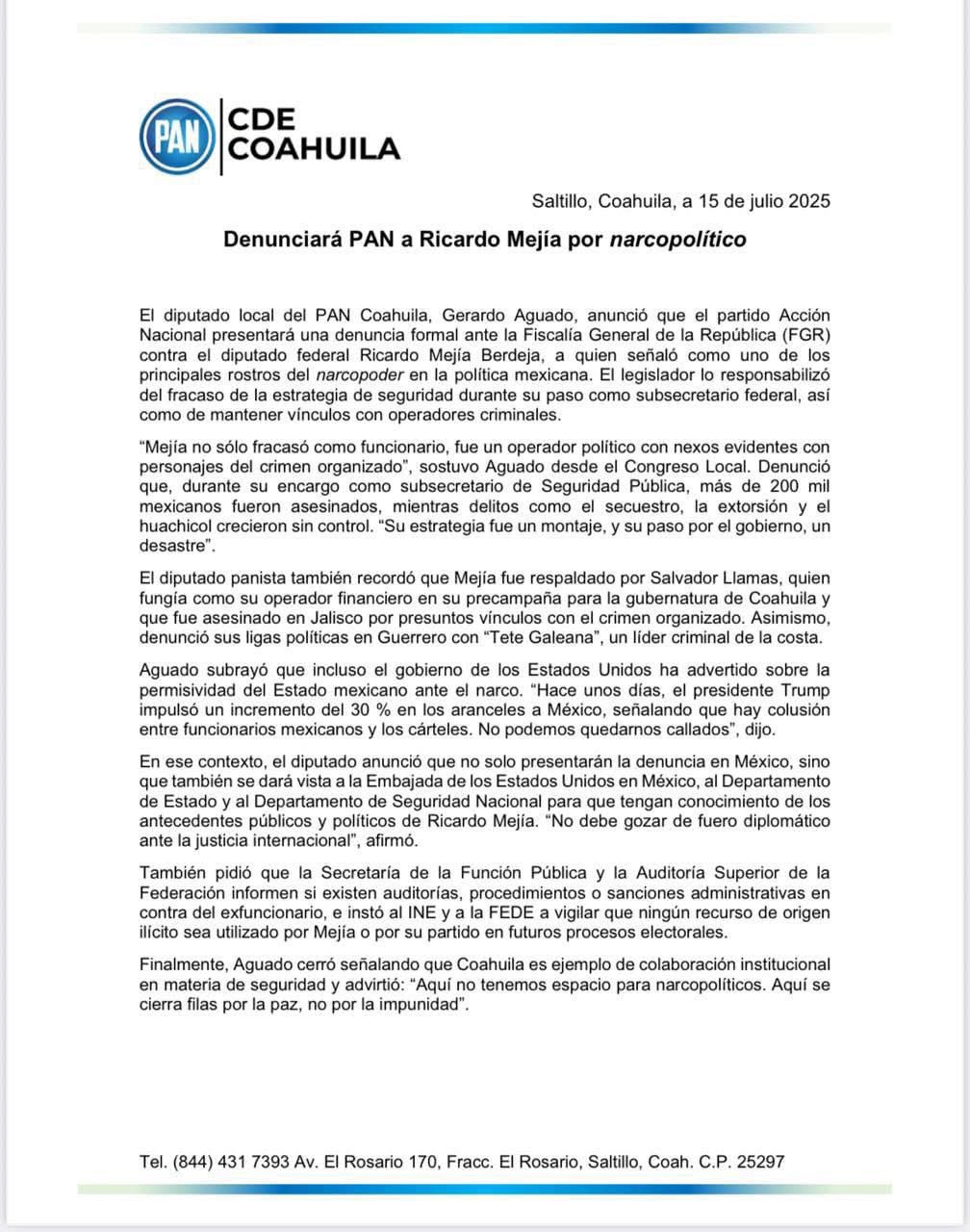 PAN CDE COAHUILA

Saltillo, Coahuila, a 15 de julio 2025

Denunciará PAN a Ricardo Mejía por narcopolítico

El diputado local del PAN Coahuila, Gerardo Aguado, anunció que el partido Acción Nacional presentará una denuncia formal ante la Fiscalía General de la República (FGR) contra el diputado federal Ricardo Mejía Berdeja, a quien señaló como uno de los principales rostros del narcopoder en la política mexicana. El legislador lo responsabilizó del fracaso de la estrategia de seguridad durante su paso como subsecretario federal, así como de mantener vínculos con operadores criminales.

“Mejía no sólo fracasó como funcionario, fue un operador político con nexos evidentes con personajes del crimen organizado”, sostuvo Aguado desde el Congreso Local. Denunció que, durante su encargo como subsecretario de Seguridad Pública, más de 200 mil mexicanos fueron asesinados, mientras delitos como el secuestro, la extorsión y el huachicol crecieron sin control. “Su estrategia fue un montaje, y su paso por el gobierno, un desastre”.

El diputado panista también recordó que Mejía fue respaldado por Salvador Llamas, quien fungía como su operador financiero en su precampaña para la gubernatura de Coahuila y que fue asesinado en Jalisco por presuntos vínculos con el crimen organizado. Asimismo, denunció sus ligas políticas en Guerrero con “Tete Galeana”, un líder criminal de la costa.

Aguado subrayó que incluso el gobierno de los Estados Unidos ha advertido sobre la permisividad del Estado mexicano ante el narco. “Hace unos días, el presidente Trump impulsó un incremento del 30 % en los aranceles a México, señalando que hay colusión entre funcionarios mexicanos y los cárteles. No podemos quedarnos callados”, dijo.

En ese contexto, el diputado anunció que no solo presentarán la denuncia en México, sino que también se dará vista a la Embajada de los Estados Unidos en México, al Departamento de Estado y al Departamento de Seguridad Nacional para que tengan conocimiento de los antecedentes públicos y políticos de Ricardo Mejía. “No debe gozar de fuero diplomático ante la justicia internacional”, afirmó.

También pidió que la Secretaría de la Función Pública y la Auditoría Superior de la Federación informen si existen auditorías, procedimientos o sanciones administrativas en contra del exfuncionario, e instó al INE y a la FEDE a vigilar que ningún recurso de origen ilícito sea utilizado por Mejía o por su partido en futuros procesos electorales.

Finalmente, Aguado cerró señalando que Coahuila es ejemplo de colaboración institucional en materia de seguridad y advirtió: “Aquí no tenemos espacio para narcopolíticos. Aquí se cierra filas por la paz, no por la impunidad”.

Tel. (844) 431 7393 Av. El Rosario 170, Fracc. El Rosario, Saltillo, Coah. C.P. 25297